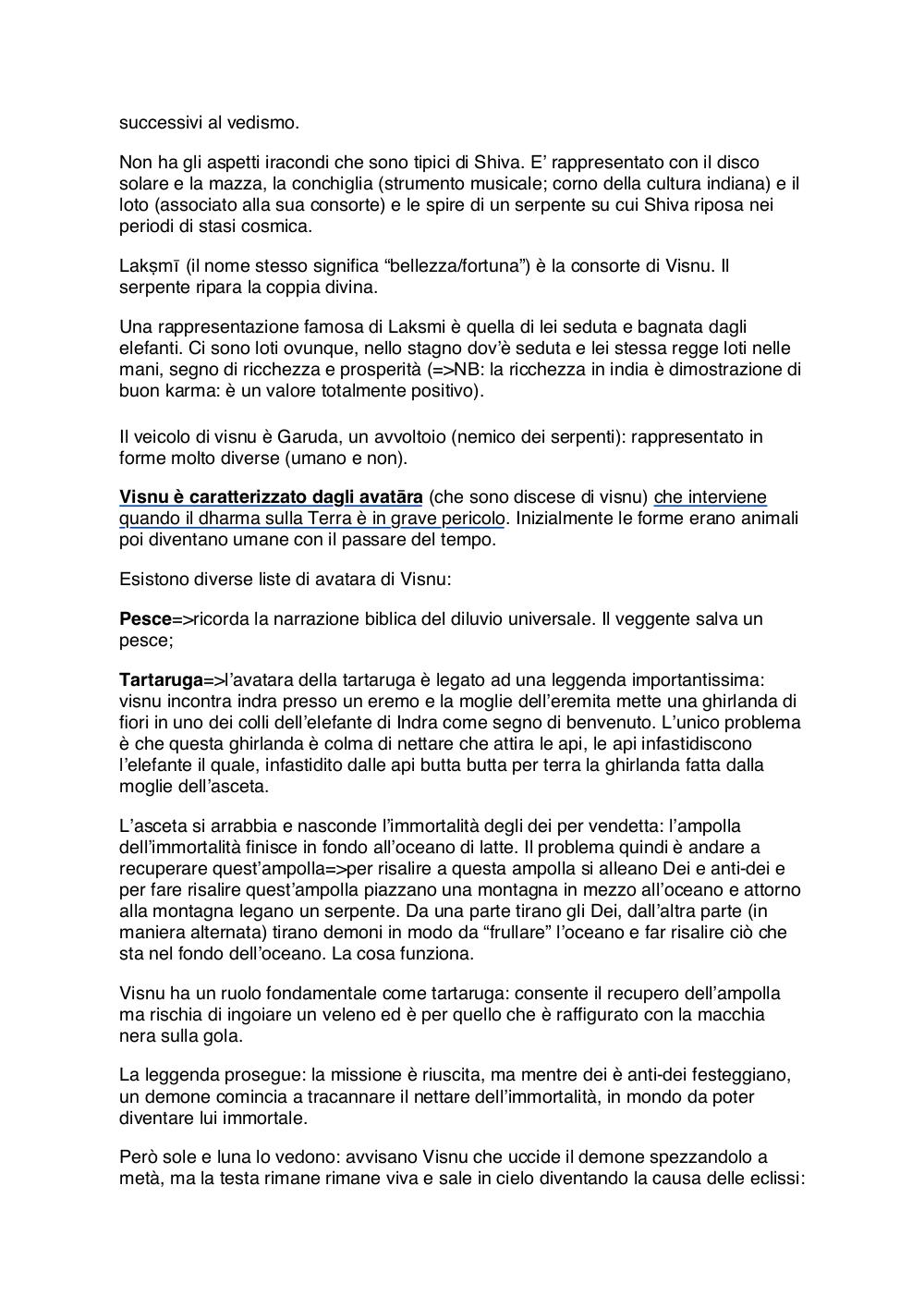 successivi al vedismo.

Non ha gli aspetti iracondi che sono tipici di Shiva. E' rappresentato con il disco solare e la mazza, la conchiglia (strumento musicale; corno della cultura indiana) e il loto (associato alla sua consorte) e le spire di un serpente su cui Shiva riposa nei periodi di stasi cosmica.

Lakṣmī (il nome stesso significa "bellezza/fortuna") è la consorte di Visnu. Il serpente ripara la coppia divina.

Una rappresentazione famosa di Laksmi è quella di lei seduta e bagnata dagli elefanti. Ci sono loti ovunque, nello stagno dov'è seduta e lei stessa regge loti nelle mani, segno di ricchezza e prosperità (=>NB: la ricchezza in india è dimostrazione di buon karma: è un valore totalmente positivo).

Il veicolo di visnu è Garuda, un avvoltoio (nemico dei serpenti): rappresentato in forme molto diverse (umano e non).

Visnu è caratterizzato dagli avatāra (che sono discese di visnu) che interviene quando il dharma sulla Terra è in grave pericolo. Inizialmente le forme erano animali poi diventano umane con il passare del tempo.

Esistono diverse liste di avatara di Visnu:

Pesce=>ricorda la narrazione biblica del diluvio universale. Il veggente salva un pesce;

Tartaruga=>l'avatara della tartaruga è legato ad una leggenda importantissima: visnu incontra indra presso un eremo e la moglie dell'eremita mette una ghirlanda di fiori in uno dei colli dell'elefante di Indra come segno di benvenuto. L'unico problema è che questa ghirlanda è colma di nettare che attira le api, le api infastidiscono l'elefante il quale, infastidito dalle api butta butta per terra la ghirlanda fatta dalla moglie dell'asceta.

L'asceta si arrabbia e nasconde l'immortalità degli dei per vendetta: l'ampolla dell'immortalità finisce in fondo all'oceano di latte. Il problema quindi è andare a recuperare quest'ampolla=>per risalire a questa ampolla si alleano Dei e anti-dei e per fare risalire quest'ampolla piazzano una montagna in mezzo all'oceano e attorno alla montagna legano un serpente. Da una parte tirano gli Dei, dall'altra parte (in maniera alternata) tirano demoni in modo da "frullare" l'oceano e far risalire ciò che sta nel fondo dell'oceano. La cosa funziona.

Visnu ha un ruolo fondamentale come tartaruga: consente il recupero dell'ampolla ma rischia di ingoiare un veleno ed è per quello che è raffigurato con la macchia nera sulla gola.

La leggenda prosegue: la missione è riuscita, ma mentre dei è anti-dei festeggiano, un demone comincia a tracannare il nettare dell'immortalità, in mondo da poter diventare lui immortale.

Però sole e luna lo vedono: avvisano Visnu che uccide il demone spezzandolo a metà, ma la testa rimane rimane viva e sale in cielo diventando la causa delle eclissi: